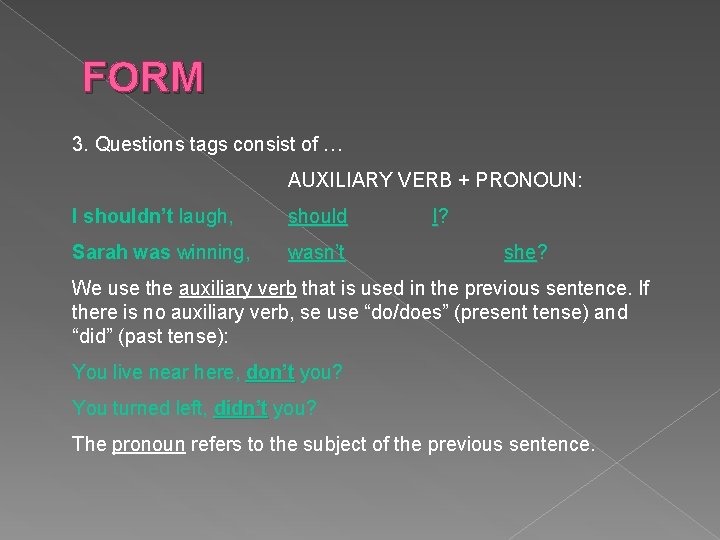 FORM

3. Questions tags consist of …

AUXILIARY VERB + PRONOUN:

I shouldn't laugh, should I?

Sarah was winning, wasn't she?

We use the auxiliary verb that is used in the previous sentence. If there is no auxiliary verb, se use "do/does" (present tense) and "did" (past tense):

You live near here, don't you?

You turned left, didn't you?

The pronoun refers to the subject of the previous sentence.